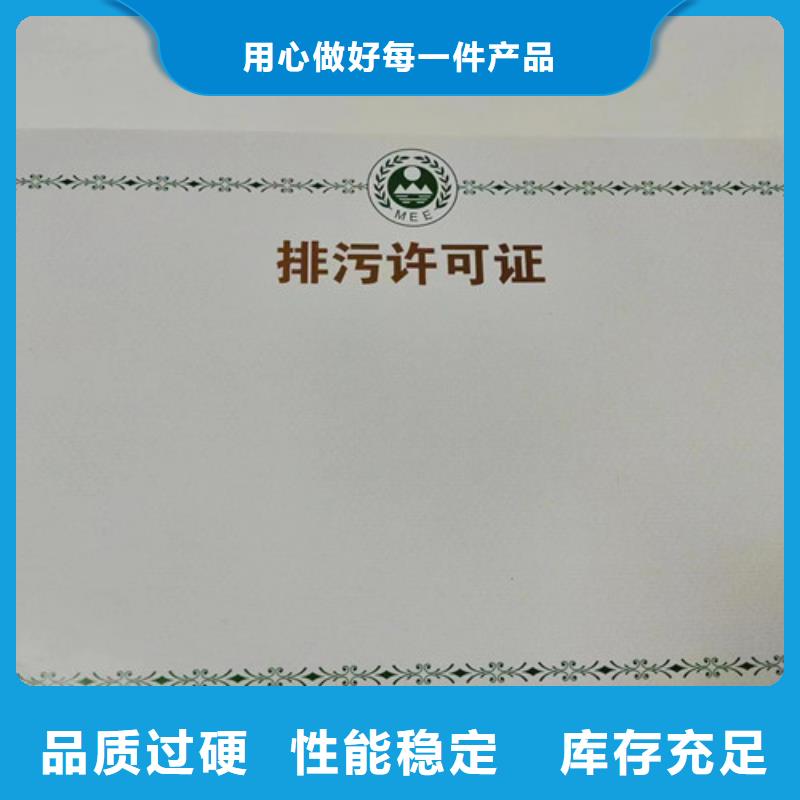 用心做好每一件产品

MEE

排污许可证

品质过硬 性能稳定 库存充足